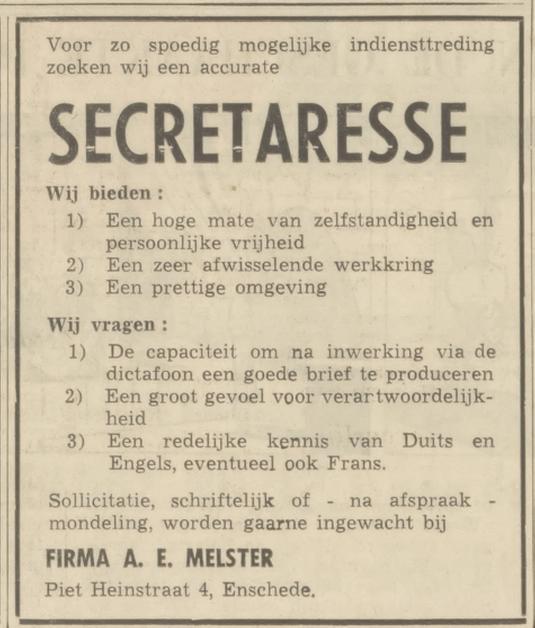 Voor zo spoedig mogelijke indiensttreding zoeken wij een accurate

SECRETARESSE

Wij bieden :
1) Een hoge mate van zelfstandigheid en persoonlijke vrijheid
2) Een zeer afwisselende werkkring
3) Een prettige omgeving

Wij vragen :
1) De capaciteit om na inwerking via de dictafoon een goede brief te produceren
2) Een groot gevoel voor verartwoordelijkheid
3) Een redelijke kennis van Duits en Engels, eventueel ook Frans.

Sollicitatie, schriftelijk of - na afspraak - mondeling, worden gaarne ingewacht bij

FIRMA A. E. MELSTER

Piet Heinstraat 4, Enschede.